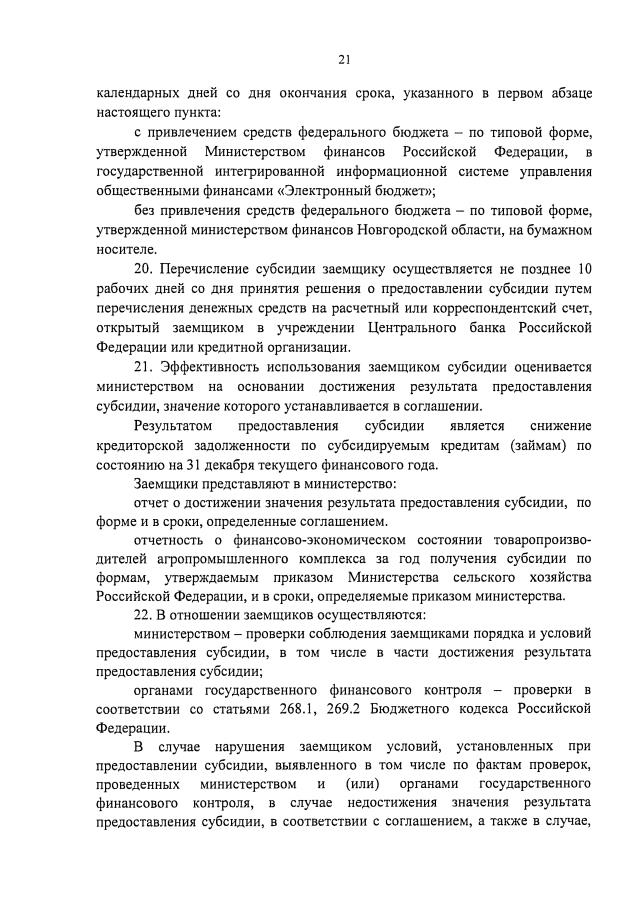 21

календарных дней со дня окончания срока, указанного в первом абзаце настоящего пункта:

с привлечением средств федерального бюджета – по типовой форме, утвержденной Министерством финансов Российской Федерации, в государственной интегрированной информационной системе управления общественными финансами «Электронный бюджет»;

без привлечения средств федерального бюджета – по типовой форме, утвержденной министерством финансов Новгородской области, на бумажном носителе.

20. Перечисление субсидии заемщику осуществляется не позднее 10 рабочих дней со дня принятия решения о предоставлении субсидии путем перечисления денежных средств на расчетный или корреспондентский счет, открытый заемщиком в учреждении Центрального банка Российской Федерации или кредитной организации.

21. Эффективность использования заемщиком субсидии оценивается министерством на основании достижения результата предоставления субсидии, значение которого устанавливается в соглашении.

Результатом предоставления субсидии является снижение кредиторской задолженности по субсидируемым кредитам (займам) по состоянию на 31 декабря текущего финансового года.

Заемщики представляют в министерство:

отчет о достижении значения результата предоставления субсидии, по форме и в сроки, определенные соглашением.

отчетность о финансово-экономическом состоянии товаропроизводителей агропромышленного комплекса за год получения субсидии по формам, утверждаемым приказом Министерства сельского хозяйства Российской Федерации, и в сроки, определяемые приказом министерства.

22. В отношении заемщиков осуществляются:

министерством – проверки соблюдения заемщиками порядка и условий предоставления субсидии, в том числе в части достижения результата предоставления субсидии;

органами государственного финансового контроля – проверки в соответствии со статьями 268.1, 269.2 Бюджетного кодекса Российской Федерации.

В случае нарушения заемщиком условий, установленных при предоставлении субсидии, выявленного в том числе по фактам проверок, проведенных министерством и (или) органами государственного финансового контроля, в случае недостижения значения результата предоставления субсидии, в соответствии с соглашением, а также в случае,